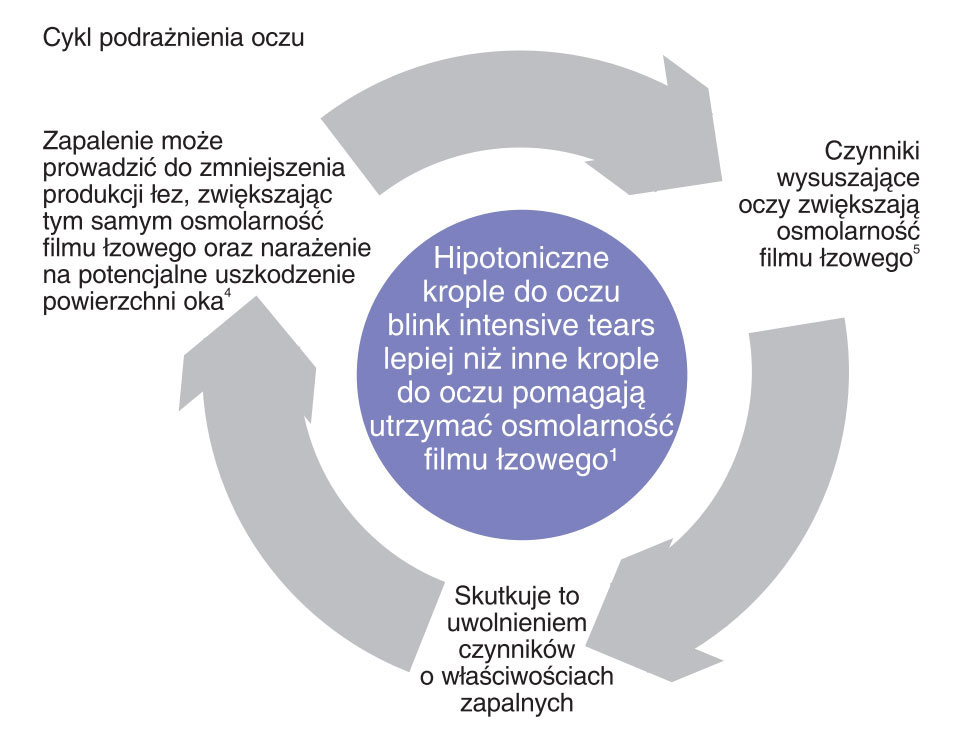 Cykl podrażnienia oczu

Zapalenie może prowadzić do zmniejszenia produkcji łez, zwiększając tym samym osmolarność filmu łzowego oraz narażenie na potencjalne uszkodzenie powierzchni oka$^4$

Czynniki wysuszające oczy zwiększają osmolarność filmu łzowego$^5$

Hipotoniczne krople do oczu blink intensive tears lepiej niż inne krople do oczu pomagają utrzymać osmolarność filmu łzowego$^1$

Skutkuje to uwolnieniem czynników o właściwościach zapalnych